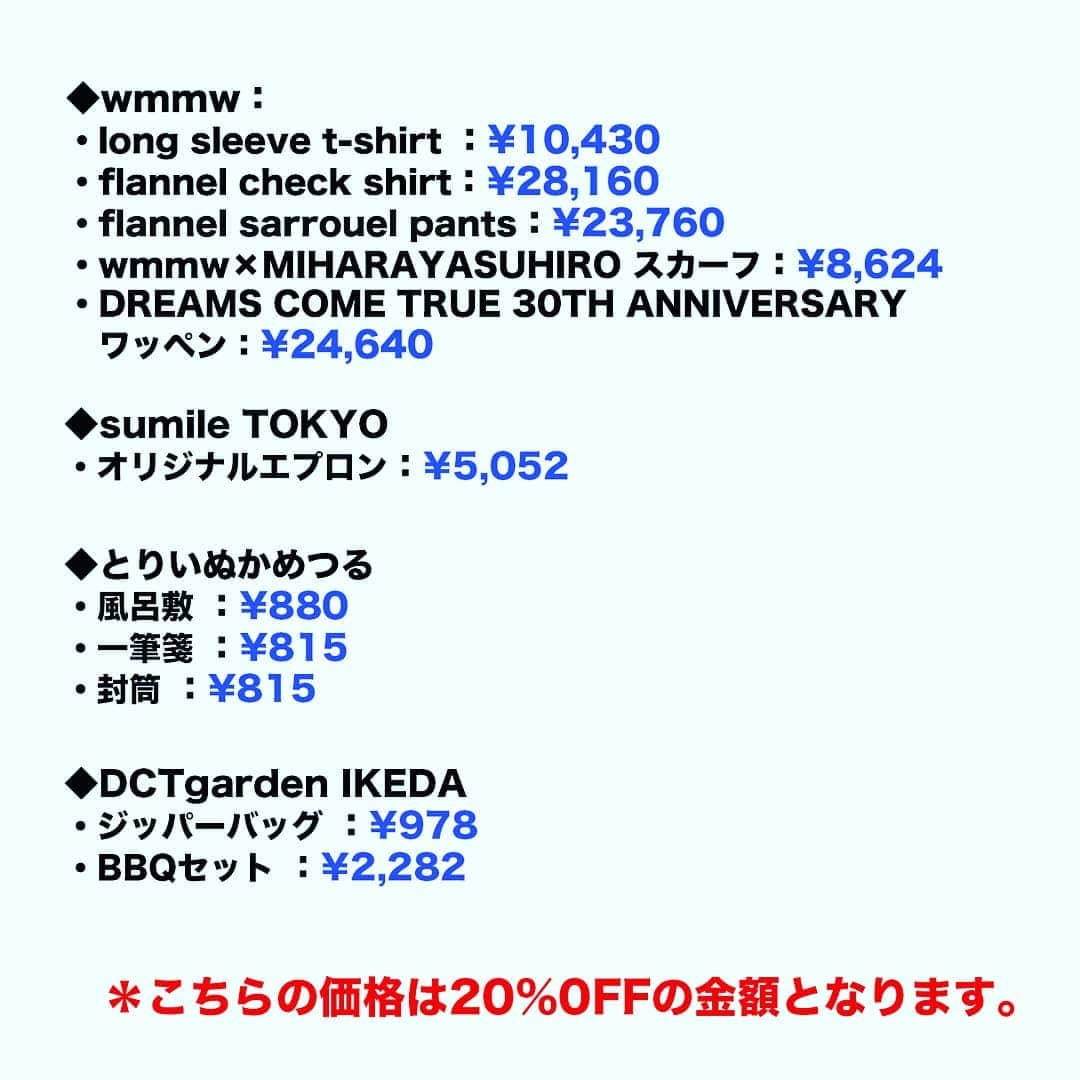 ◆wmmw：
・long sleeve t-shirt ：¥10,430
・flannel check shirt：¥28,160
・flannel sarrouel pants：¥23,760
・wmmw×MIHARAYASUHIRO スカーフ：¥8,624
・DREAMS COME TRUE 30TH ANNIVERSARY ワッペン：¥24,640

◆sumile TOKYO
・オリジナルエプロン：¥5,052

◆とりいぬかめつる
・風呂敷 ：¥880
・一筆箋 ：¥815
・封筒 ：¥815

◆DCTgarden IKEDA
・ジッパーバッグ ：¥978
・BBQセット ：¥2,282

＊こちらの価格は20%OFFの金額となります。